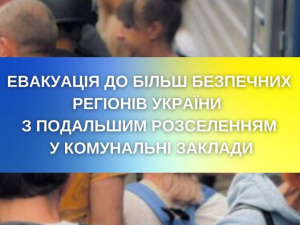 ЕВАКУАЦІЯ ДО БІЛЬШ БЕЗПЕЧНИХ РЕГІОНІВ УКРАЇНИ З ПОДАЛЬШИМ РОЗСЕЛЕННЯМ У КОМУНАЛЬНІ ЗАКЛАДИ